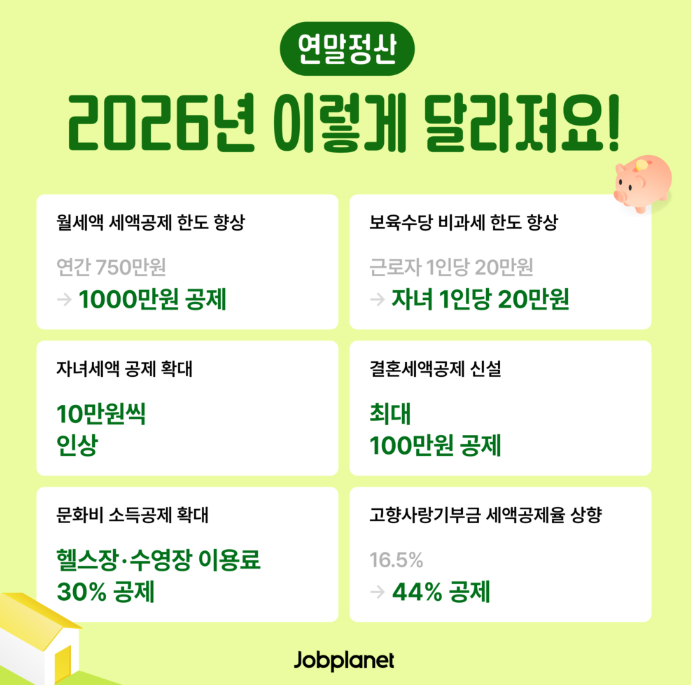 연말정산

2026년 이렇게 달라져요!

월세액 세액공제 한도 향상

연간 750만원
→ 1000만원 공제

보육수당 비과세 한도 향상

근로자 1인당 20만원
→ 자녀 1인당 20만원

자녀세액 공제 확대

10만원씩
인상

결혼세액공제 신설

최대
100만원 공제

문화비 소득공제 확대

헬스장·수영장 이용료
30% 공제

고향사랑기부금 세액공제율 상향

16.5%
→ 44% 공제

Jobplanet